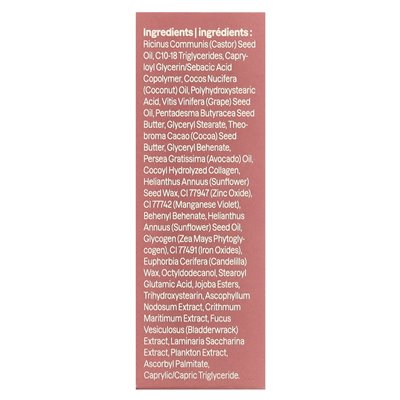 Ingredients | ingrédients :
Ricinus Communis (Castor) Seed Oil, C10-18 Triglycerides, Capryloyl Glycerin/Sebacic Acid Copolymer, Cocos Nucifera (Coconut) Oil, Polyhydroxystearic Acid, Vitis Vinifera (Grape) Seed Oil, Pentadesma Butyracea Seed Butter, Glyceryl Stearate, Theobroma Cacao (Cocoa) Seed Butter, Glyceryl Behenate, Persea Gratissima (Avocado) Oil, Cocoyl Hydrolyzed Collagen, Helianthus Annuus (Sunflower) Seed Wax, CI 77947 (Zinc Oxide), CI 77742 (Manganese Violet), Behenyl Behenate, Helianthus Annuus (Sunflower) Seed Oil, Glycogen (Zea Mays Phytoglycogen), CI 77491 (Iron Oxides), Euphorbia Cerifera (Candelilla) Wax, Octyldodecanol, Stearoyl Glutamic Acid, Jojoba Esters, Trihydroxystearin, Ascophyllum Nodosum Extract, Crithmum Maritimum Extract, Fucus Vesiculosus (Bladderwrack) Extract, Laminaria Saccharina Extract, Plankton Extract, Ascorbyl Palmitate, Caprylic/Capric Triglyceride.